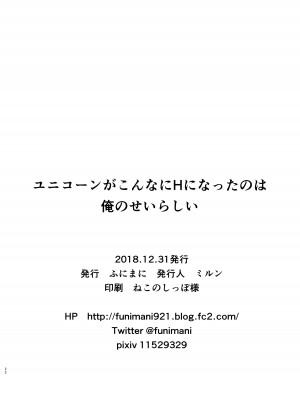 ユニコーンがこんなにHになったのは
俺のせいらしい

2018.12.31発行
発行　ふにまに　発行人　ミルン
印刷　ねこのしっぽ様

HP　http://funimani921.blog.fc2.com/
Twitter @funimani
pixiv 11529329